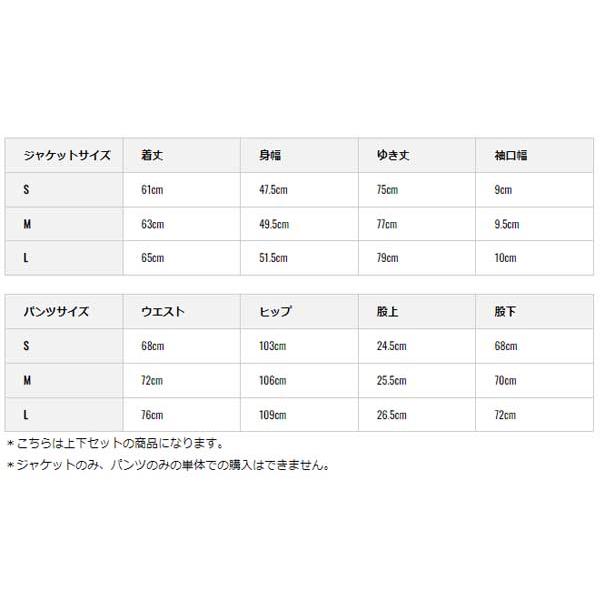 | ジャケットサイズ | 着丈 | 身幅 | ゆき丈 | 袖口幅 |
|---|---|---|---|---|
| S | 61cm | 47.5cm | 75cm | 9cm |
| M | 63cm | 49.5cm | 77cm | 9.5cm |
| L | 65cm | 51.5cm | 79cm | 10cm |

| パンツサイズ | ウエスト | ヒップ | 股上 | 股下 |
|---|---|---|---|---|
| S | 68cm | 103cm | 24.5cm | 68cm |
| M | 72cm | 106cm | 25.5cm | 70cm |
| L | 76cm | 109cm | 26.5cm | 72cm |

＊こちらは上下セットの商品になります。

＊ジャケットのみ、パンツのみの単体での購入はできません。